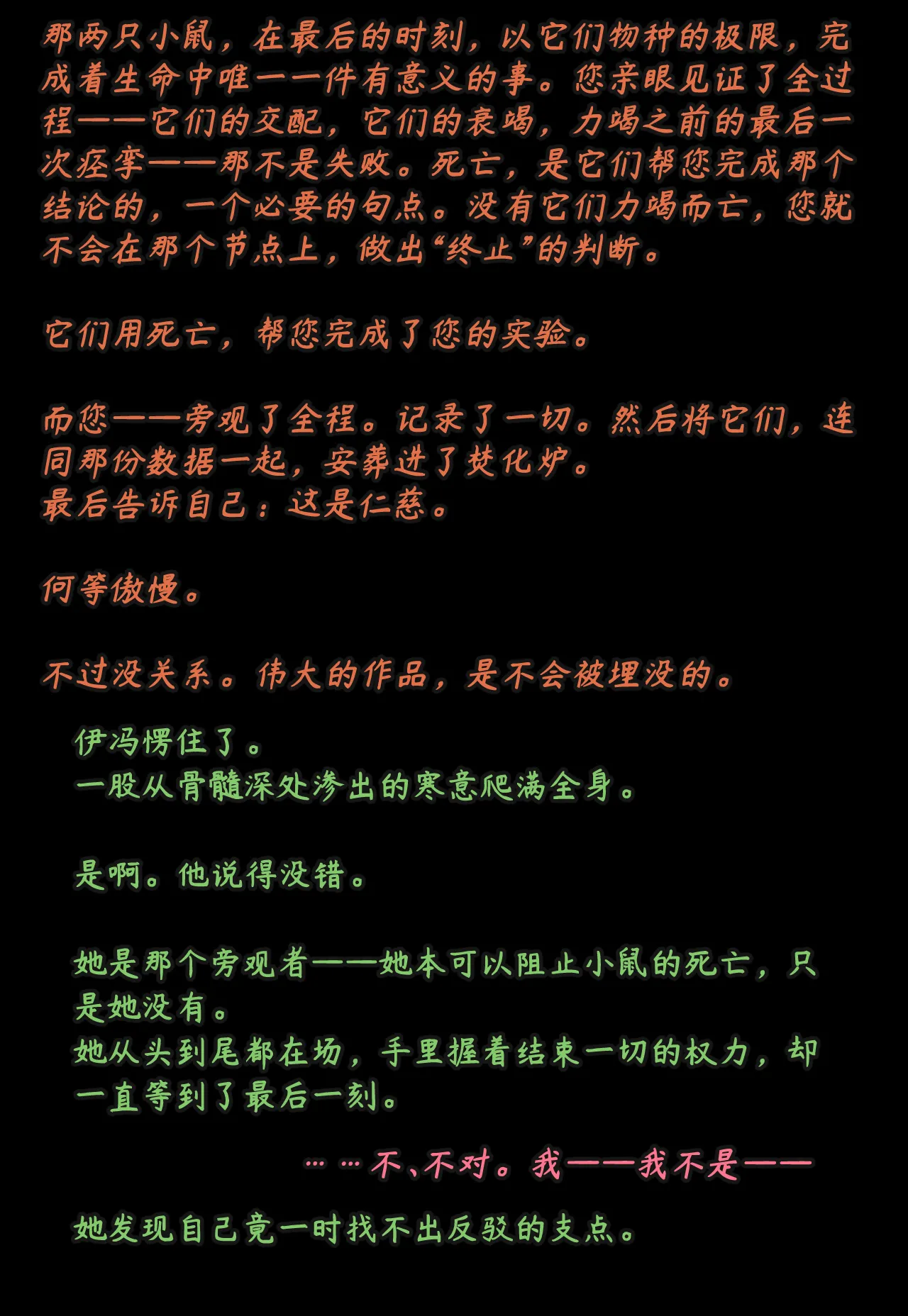 那两只小鼠，在最后的时刻，以它们物种的极限，完成着生命中唯一一件有意义的事。您亲眼见证了全过程——它们的交配，它们的衰竭，力竭之前的最后一次痉挛——那不是失败。死亡，是它们帮您完成那个结论的，一个必要的句点。没有它们力竭而亡，您就不会在那个节点上，做出“终止”的判断。

它们用死亡，帮您完成了您的实验。

而您——旁观了全程。记录了一切。然后将它们，连同那份数据一起，安葬进了焚化炉。
最后告诉自己：这是仁慈。

何等傲慢。

不过没关系。伟大的作品，是不会被埋没的。

伊冯愣住了。
一股从骨髓深处渗出的寒意爬满全身。

是啊。他说得没错。

她是那个旁观者——她本可以阻止小鼠的死亡，只是她没有。
她从头到尾都在场，手里握着结束一切的权力，却一直等到了最后一刻。

……不、不对。我——我不是——

她发现自己竟一时找不出反驳的支点。